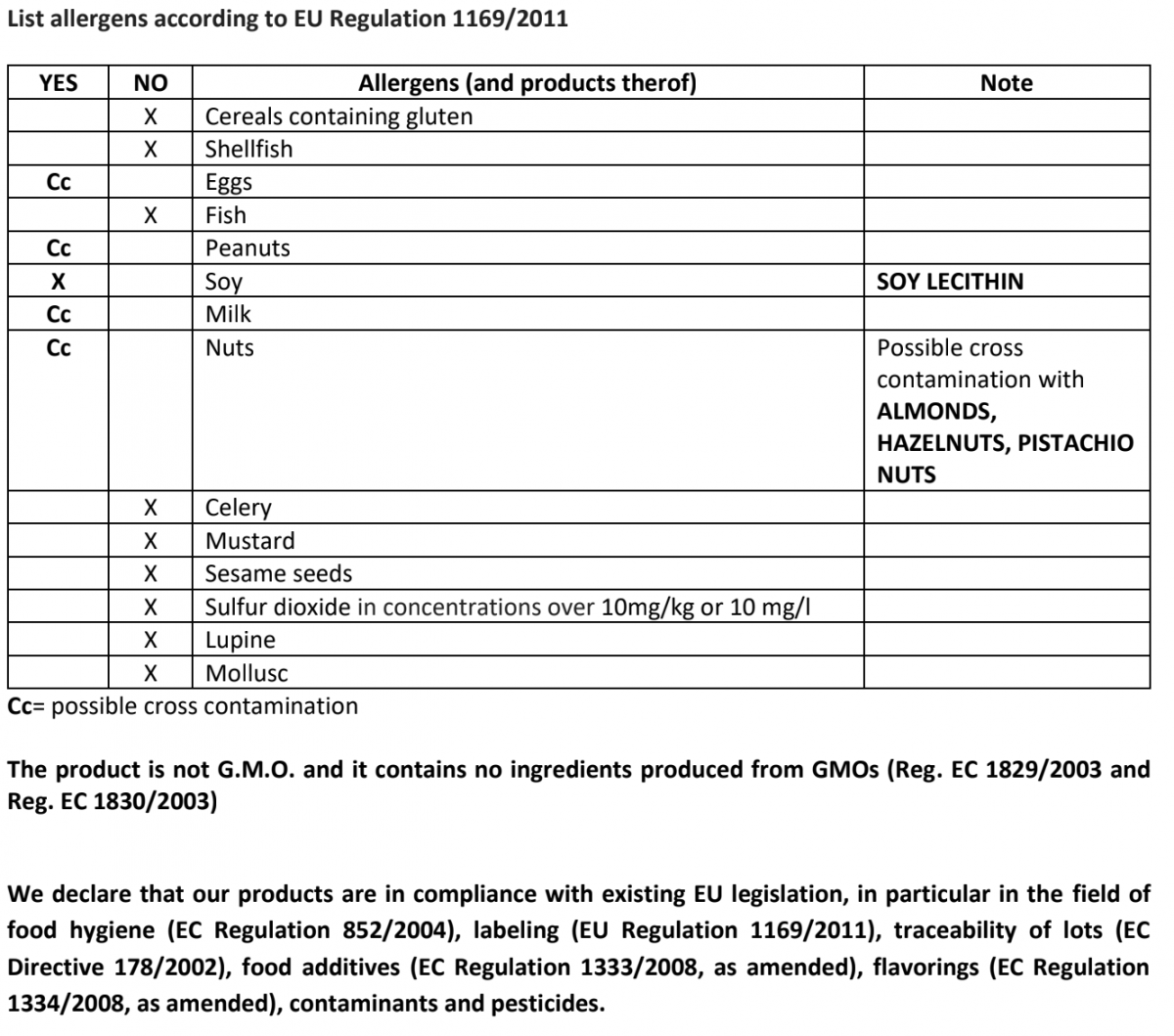 List allergens according to EU Regulation 1169/2011

| YES | NO | Allergens (and products therof) | Note |
|---|---|---|---|
|  | X | Cereals containing gluten |  |
|  | X | Shellfish |  |
| Cc |  | Eggs |  |
|  | X | Fish |  |
| Cc |  | Peanuts |  |
| X |  | Soy | SOY LECITHIN |
| Cc |  | Milk |  |
| Cc |  | Nuts | Possible cross contamination with ALMONDS, HAZELNUTS, PISTACHIO NUTS |
|  | X | Celery |  |
|  | X | Mustard |  |
|  | X | Sesame seeds |  |
|  | X | Sulfur dioxide in concentrations over 10mg/kg or 10 mg/l |  |
|  | X | Lupine |  |
|  | X | Mollusc |  |

Cc= possible cross contamination

The product is not G.M.O. and it contains no ingredients produced from GMOs (Reg. EC 1829/2003 and Reg. EC 1830/2003)

We declare that our products are in compliance with existing EU legislation, in particular in the field of food hygiene (EC Regulation 852/2004), labeling (EU Regulation 1169/2011), traceability of lots (EC Directive 178/2002), food additives (EC Regulation 1333/2008, as amended), flavorings (EC Regulation 1334/2008, as amended), contaminants and pesticides.